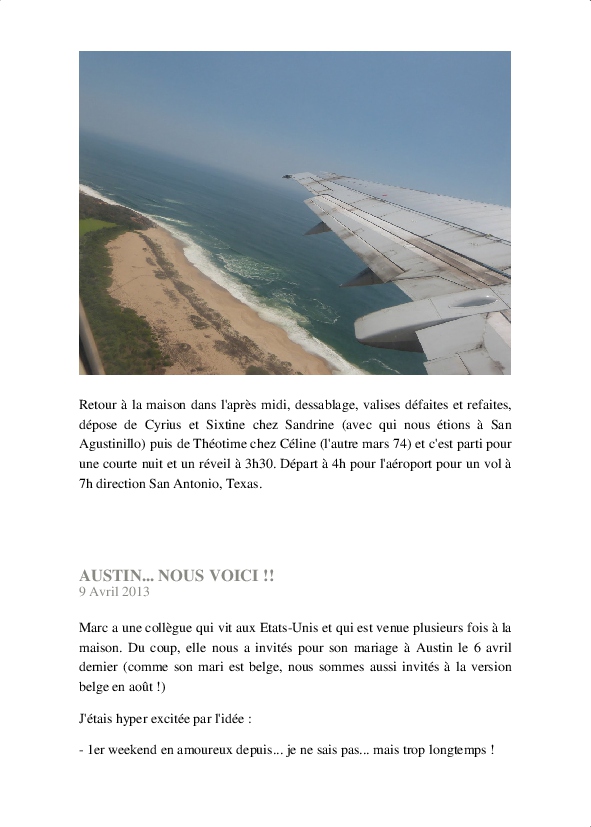 Retour à la maison dans l'après midi, dessablage, valises défaites et refaites, dépose de Cyrius et Sixtine chez Sandrine (avec qui nous étions à San Agustinillo) puis de Théotime chez Céline (l'autre mars 74) et c'est parti pour une courte nuit et un réveil à 3h30. Départ à 4h pour l'aéroport pour un vol à 7h direction San Antonio, Texas.

AUSTIN... NOUS VOICI !!
9 Avril 2013

Marc a une collègue qui vit aux Etats-Unis et qui est venue plusieurs fois à la maison. Du coup, elle nous a invités pour son mariage à Austin le 6 avril dernier (comme son mari est belge, nous sommes aussi invités à la version belge en août !)

J'étais hyper excitée par l'idée :

- 1er weekend en amoureux depuis... je ne sais pas... mais trop longtemps !